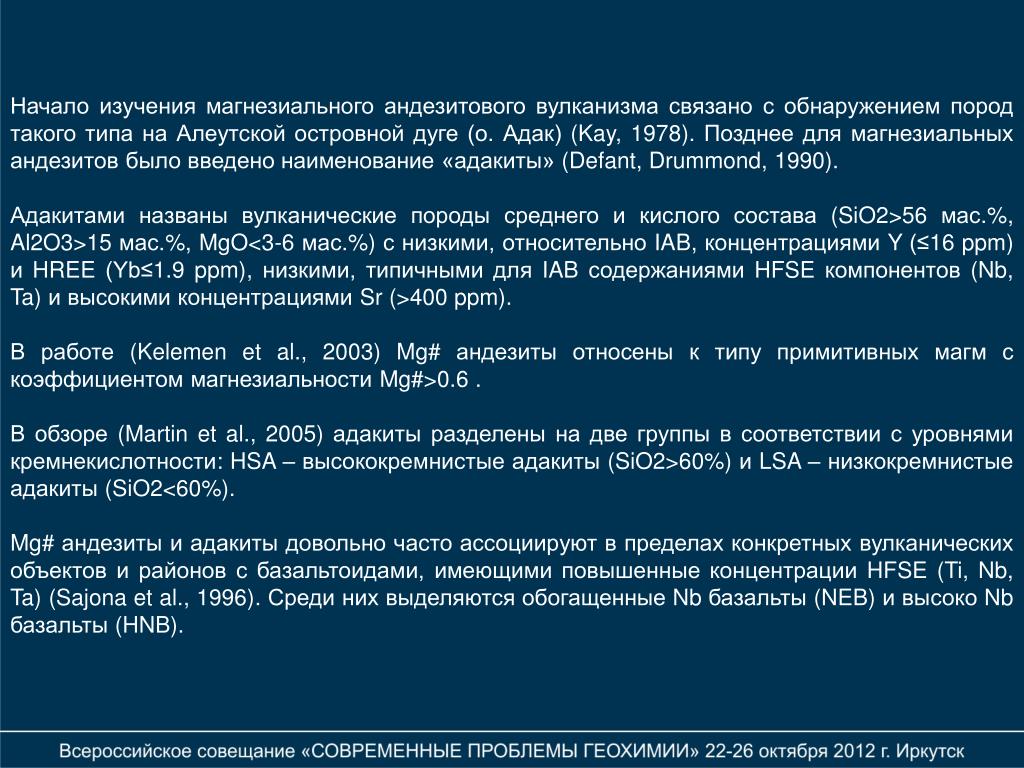 Начало изучения магнезиального андезитового вулканизма связано с обнаружением пород такого типа на Алеутской островной дуге (о. Адак) (Kay, 1978). Позднее для магнезиальных андезитов было введено наименование «адакиты» (Defant, Drummond, 1990).

Адакитами названы вулканические породы среднего и кислого состава (SiO2>56 мас.%, Al2O3>15 мас.%, MgO<3-6 мас.%) с низкими, относительно IAB, концентрациями Y (≤16 ppm) и HREE (Yb≤1.9 ppm), низкими, типичными для IAB содержаниями HFSE компонентов (Nb, Ta) и высокими концентрациями Sr (>400 ppm).

В работе (Kelemen et al., 2003) Mg# андезиты относены к типу примитивных магм с коэффициентом магнезиальности Mg#>0.6 .

В обзоре (Martin et al., 2005) адакиты разделены на две группы в соответствии с уровнями кремнекислотности: HSA – высококремнистые адакиты (SiO2>60%) и LSA – низкокремнистые адакиты (SiO2<60%).

Mg# андезиты и адакиты довольно часто ассоциируют в пределах конкретных вулканических объектов и районов с базальтоидами, имеющими повышенные концентрации HFSE (Ti, Nb, Ta) (Sajona et al., 1996). Среди них выделяются обогащенные Nb базальты (NEB) и высоко Nb базальты (HNB).

Всероссийское совещание «СОВРЕМЕННЫЕ ПРОБЛЕМЫ ГЕОХИМИИ» 22-26 октября 2012 г. Иркутск